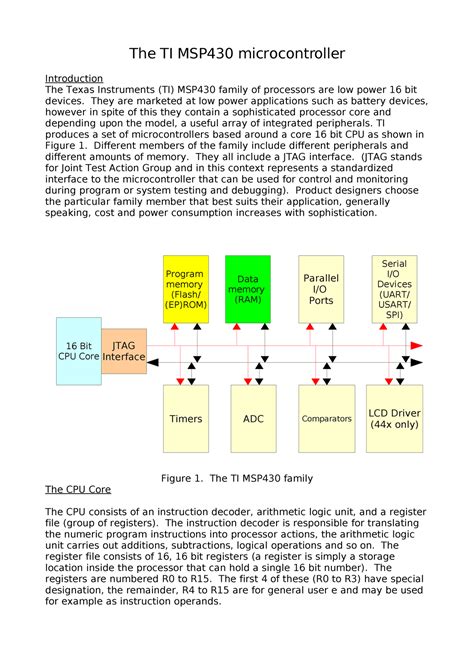 The TI MSP430 microcontroller

Introduction
The Texas Instruments (TI) MSP430 family of processors are low power 16 bit devices. They are marketed at low power applications such as battery devices, however in spite of this they contain a sophisticated processor core and depending upon the model, a useful array of integrated peripherals. TI produces a set of microcontrollers based around a core 16 bit CPU as shown in Figure 1. Different members of the family include different peripherals and different amounts of memory. They all include a JTAG interface. (JTAG stands for Joint Test Action Group and in this context represents a standardized interface to the microcontroller that can be used for control and monitoring during program or system testing and debugging). Product designers choose the particular family member that best suits their application, generally speaking, cost and power consumption increases with sophistication.

Program memory (Flash/ (EP)ROM)

Data memory (RAM)

Parallel I/O Ports

Serial I/O Devices (UART/ USART/ SPI)

16 Bit CPU Core

JTAG Interface

Timers

ADC

Comparators

LCD Driver (44x only)

Figure 1. The TI MSP430 family

The CPU Core

The CPU consists of an instruction decoder, arithmetic logic unit, and a register file (group of registers). The instruction decoder is responsible for translating the numeric program instructions into processor actions, the arithmetic logic unit carries out additions, subtractions, logical operations and so on. The register file consists of 16, 16 bit registers (a register is simply a storage location inside the processor that can hold a single 16 bit number). The registers are numbered R0 to R15. The first 4 of these (R0 to R3) have special designation, the remainder, R4 to R15 are for general user e and may be used for example as instruction operands.